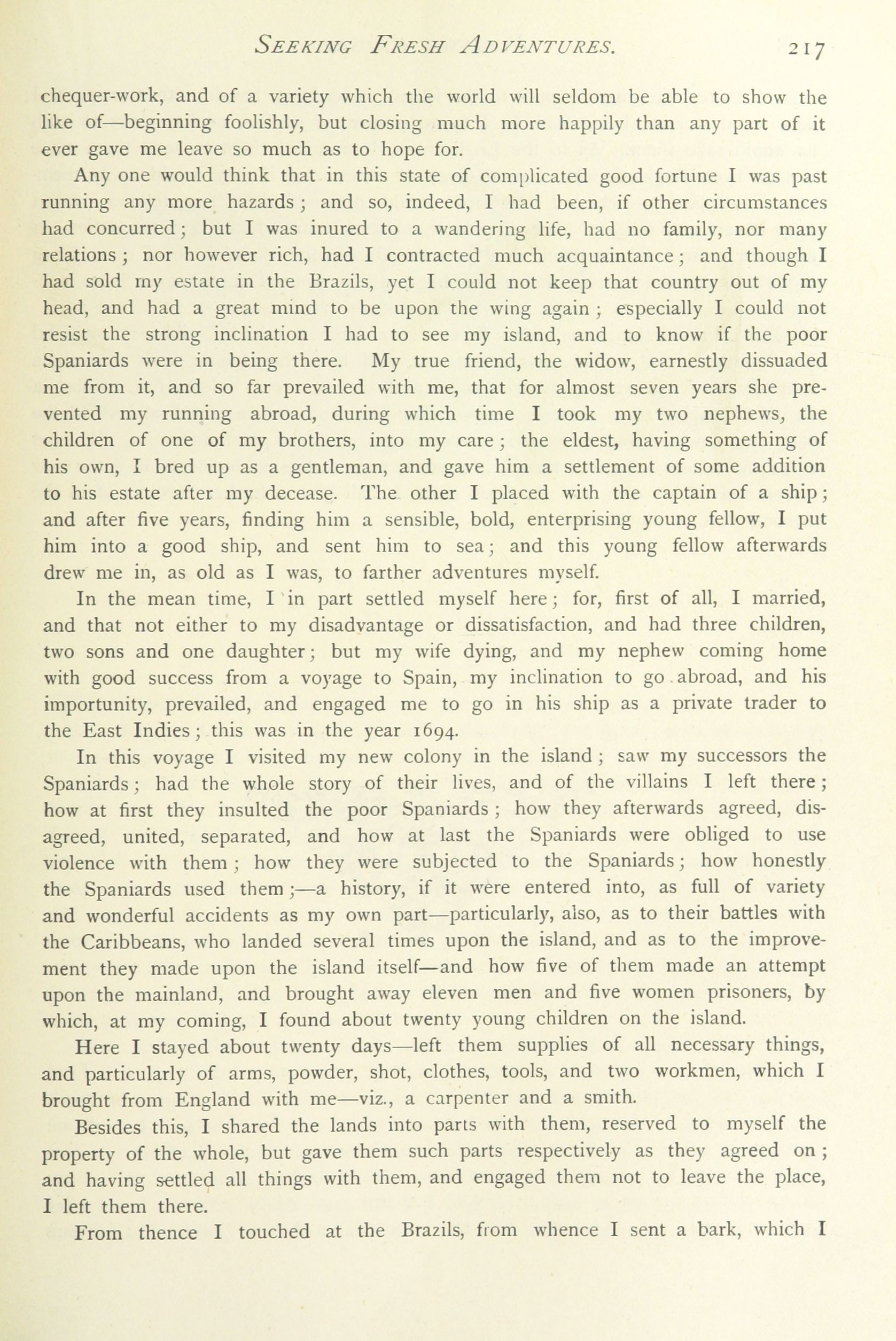 SEEKING FRESH ADVENTURES. 217

chequer-work, and of a variety which the world will seldom be able to show the like of—beginning foolishly, but closing much more happily than any part of it ever gave me leave so much as to hope for.

Any one would think that in this state of complicated good fortune I was past running any more hazards; and so, indeed, I had been, if other circumstances had concurred; but I was inured to a wandering life, had no family, nor many relations; nor however rich, had I contracted much acquaintance; and though I had sold my estate in the Brazils, yet I could not keep that country out of my head, and had a great mind to be upon the wing again; especially I could not resist the strong inclination I had to see my island, and to know if the poor Spaniards were in being there. My true friend, the widow, earnestly dissuaded me from it, and so far prevailed with me, that for almost seven years she prevented my running abroad, during which time I took my two nephews, the children of one of my brothers, into my care; the eldest, having something of his own, I bred up as a gentleman, and gave him a settlement of some addition to his estate after my decease. The other I placed with the captain of a ship; and after five years, finding him a sensible, bold, enterprising young fellow, I put him into a good ship, and sent him to sea; and this young fellow afterwards drew me in, as old as I was, to farther adventures myself.

In the mean time, I in part settled myself here; for, first of all, I married, and that not either to my disadvantage or dissatisfaction, and had three children, two sons and one daughter; but my wife dying, and my nephew coming home with good success from a voyage to Spain, my inclination to go abroad, and his importunity, prevailed, and engaged me to go in his ship as a private trader to the East Indies; this was in the year 1694.

In this voyage I visited my new colony in the island; saw my successors the Spaniards; had the whole story of their lives, and of the villains I left there; how at first they insulted the poor Spaniards; how they afterwards agreed, disagreed, united, separated, and how at last the Spaniards were obliged to use violence with them; how they were subjected to the Spaniards; how honestly the Spaniards used them;—a history, if it were entered into, as full of variety and wonderful accidents as my own part—particularly, also, as to their battles with the Caribbeans, who landed several times upon the island, and as to the improvement they made upon the island itself—and how five of them made an attempt upon the mainland, and brought away eleven men and five women prisoners, by which, at my coming, I found about twenty young children on the island.

Here I stayed about twenty days—left them supplies of all necessary things, and particularly of arms, powder, shot, clothes, tools, and two workmen, which I brought from England with me—viz., a carpenter and a smith.

Besides this, I shared the lands into parts with them, reserved to myself the property of the whole, but gave them such parts respectively as they agreed on; and having settled all things with them, and engaged them not to leave the place, I left them there.

From thence I touched at the Brazils, from whence I sent a bark, which I